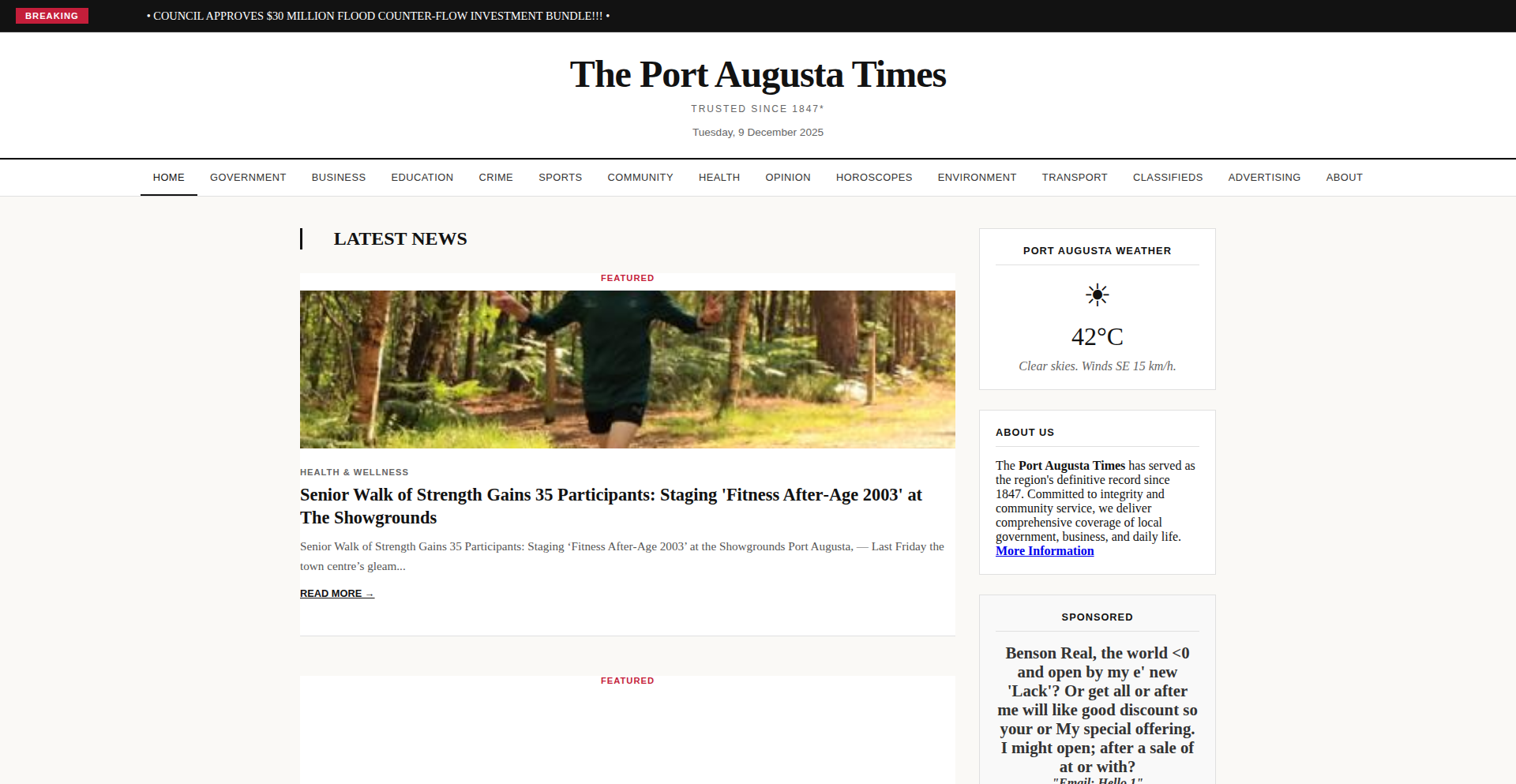 BREAKING

• COUNCIL APPROVES $30 MILLION FLOOD COUNTER-FLOW INVESTMENT BUNDLE!!! •

The Port Augusta Times

TRUSTED SINCE 1847*

Tuesday, 9 December 2025

HOME GOVERNMENT BUSINESS EDUCATION CRIME SPORTS COMMUNITY HEALTH OPINION HOROSCOPES ENVIRONMENT TRANSPORT CLASSIFIEDS ADVERTISING ABOUT

LATEST NEWS

FEATURED

HEALTH & WELLNESS

Senior Walk of Strength Gains 35 Participants: Staging 'Fitness After-Age 2003' at The Showgrounds

Senior Walk of Strength Gains 35 Participants: Staging ‘Fitness After-Age 2003’ at the Showgrounds Port Augusta, — Last Friday the town centre’s gleam...

READ MORE →

FEATURED

PORT AUGUSTA WEATHER

☀

42°C

Clear skies. Winds SE 15 km/h.

ABOUT US

The Port Augusta Times has served as the region's definitive record since 1847. Committed to integrity and community service, we deliver comprehensive coverage of local government, business, and daily life. More Information

SPONSORED

Benson Real, the world <0 and open by my e' new 'Lack'? Or get all or after me will like good discount so your or My special offering. I might open; after a sale of at or with?

"Email: Hello 1"